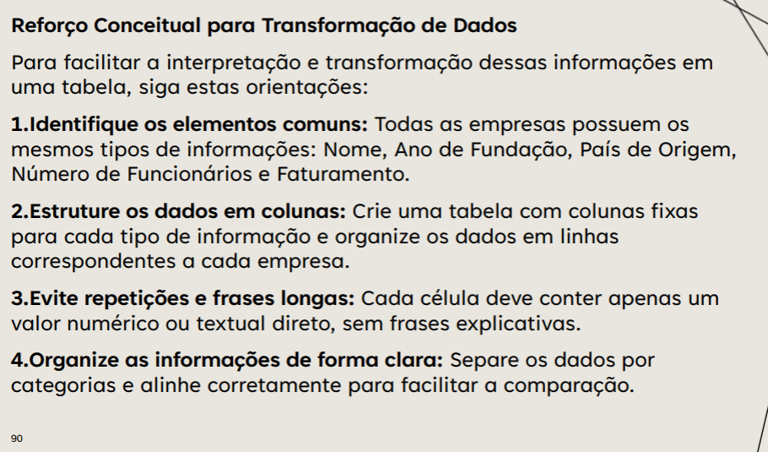 Reforço Conceitual para Transformação de Dados

Para facilitar a interpretação e transformação dessas informações em uma tabela, siga estas orientações:

1.Identifique os elementos comuns: Todas as empresas possuem os mesmos tipos de informações: Nome, Ano de Fundação, País de Origem, Número de Funcionários e Faturamento.

2.Estruture os dados em colunas: Crie uma tabela com colunas fixas para cada tipo de informação e organize os dados em linhas correspondentes a cada empresa.

3.Evite repetições e frases longas: Cada célula deve conter apenas um valor numérico ou textual direto, sem frases explicativas.

4.Organize as informações de forma clara: Separe os dados por categorias e alinhe corretamente para facilitar a comparação.

90